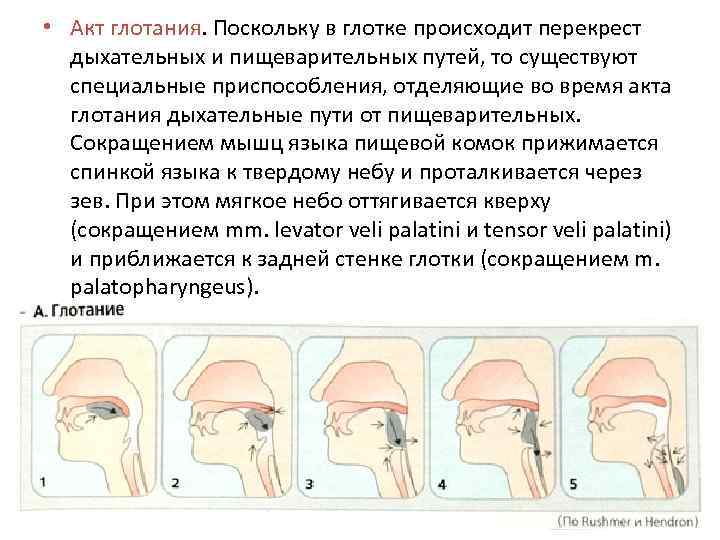 • Акт глотания. Поскольку в глотке происходит перекрест дыхательных и пищеварительных путей, то существуют специальные приспособления, отделяющие во время акта глотания дыхательные пути от пищеварительных. Сокращением мышц языка пищевой комок прижимается спинкой языка к твердому небу и проталкивается через зев. При этом мягкое небо оттягивается кверху (сокращением mm. levator veli palatini и tensor veli palatini) и приближается к задней стенке глотки (сокращением m. palatopharyngeus).

- А. Глотание

1

2

3

4

5

(По Rushmer и Hendron)